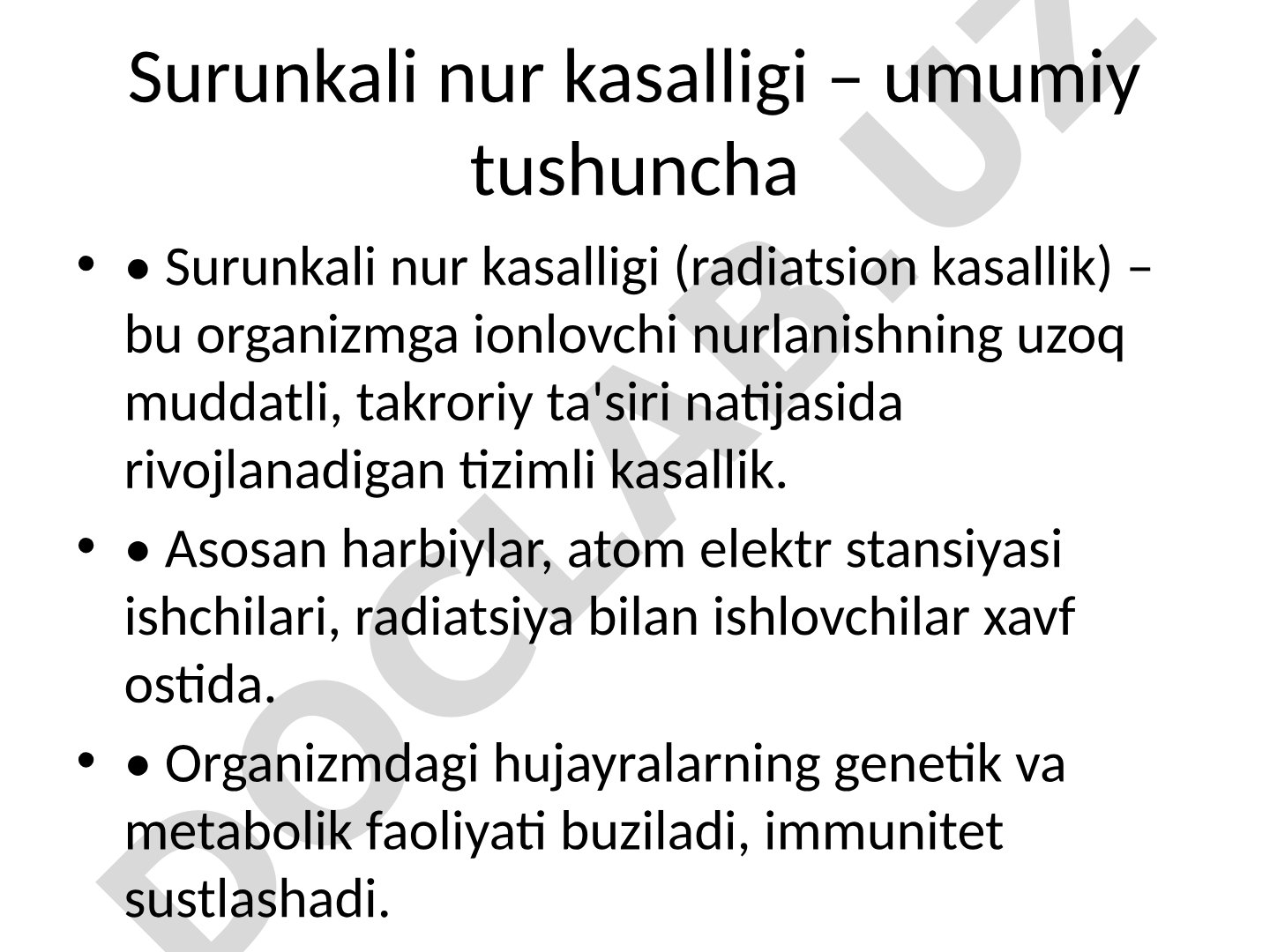 Surunkali nur kasalligi – umumiy tushuncha

• • Surunkali nur kasalligi (radiatsion kasallik) – bu organizmga ionlovchi nurlanishning uzoq muddatli, takroriy ta'siri natijasida rivojlanadigan tizimli kasallik.

• • Asosan harbiylar, atom elektr stansiyasi ishchilari, radiatsiya bilan ishlovchilar xavf ostida.

• • Organizmdagi hujayralarning genetik va metabolik faoliyati buziladi, immunitet sustlashadi.

DOCLAB.UZ